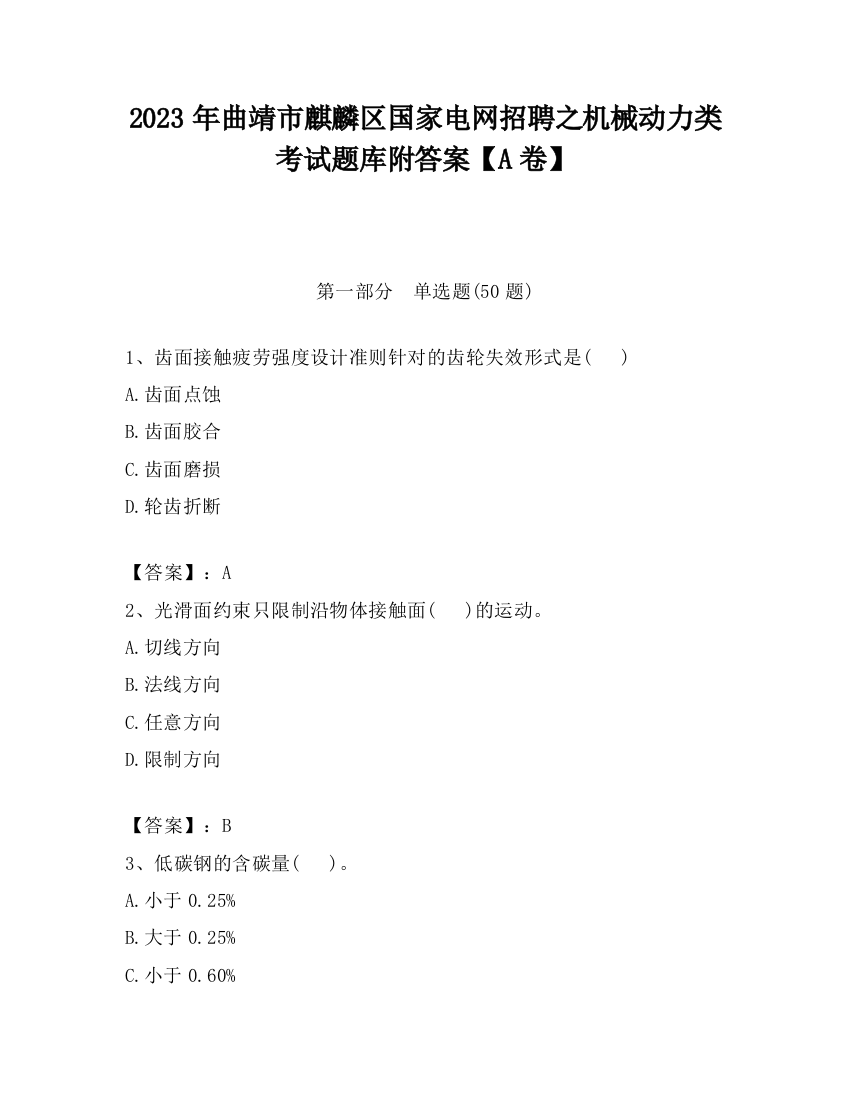 2023 年曲靖市麒麟区国家电网招聘之机械动力类考试题库附答案【A 卷】

第一部分　单选题(50 题)

1、齿面接触疲劳强度设计准则针对的齿轮失效形式是(　　)

A.齿面点蚀

B.齿面胶合

C.齿面磨损

D.轮齿折断

【答案】：A

2、光滑面约束只限制沿物体接触面(　　)的运动。

A.切线方向

B.法线方向

C.任意方向

D.限制方向

【答案】：B

3、低碳钢的含碳量(　　)。

A.小于 0.25%

B.大于 0.25%

C.小于 0.60%